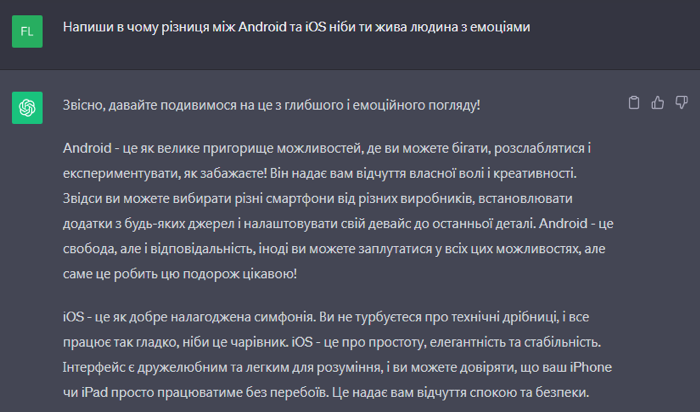 FL

Напиши в чому різниця між Android та iOS ніби ти жива людина з емоціями

Звісно, давайте подивимося на це з глибшого і емоційного погляду!

Android - це як велике пригорище можливостей, де ви можете бігати, розслаблятися і експериментувати, як забажаєте! Він надає вам відчуття власної волі і креативності. Звідси ви можете вибирати різні смартфони від різних виробників, встановлювати додатки з будь-яких джерел і налаштовувати свій девайс до останньої деталі. Android - це свобода, але і відповідальність, іноді ви можете заплутатися у всіх цих можливостях, але саме це робить цю подорож цікавою!

iOS - це як добре налагоджена симфонія. Ви не турбуєтеся про технічні дрібниці, і все працює так гладко, ніби це чарівник. iOS - це про простоту, елегантність та стабільність. Інтерфейс є дружелюбним та легким для розуміння, і ви можете довіряти, що ваш iPhone чи iPad просто працюватиме без перебоїв. Це надає вам відчуття спокою та безпеки.